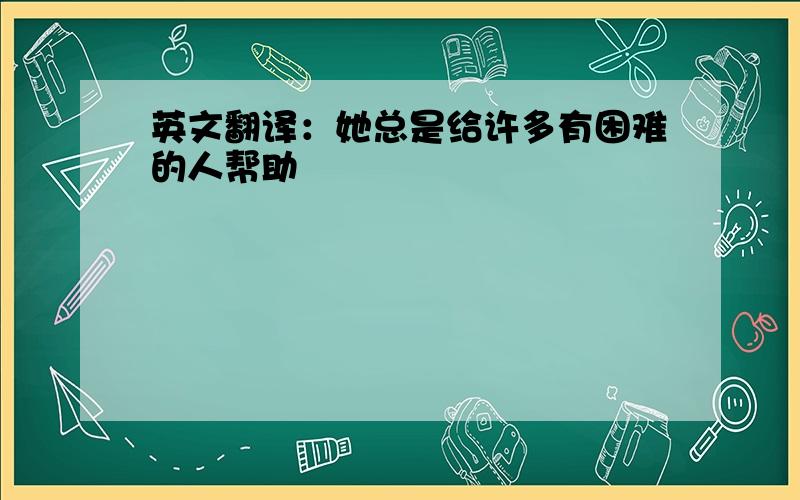 英文翻译：她总是给许多有困难的人帮助